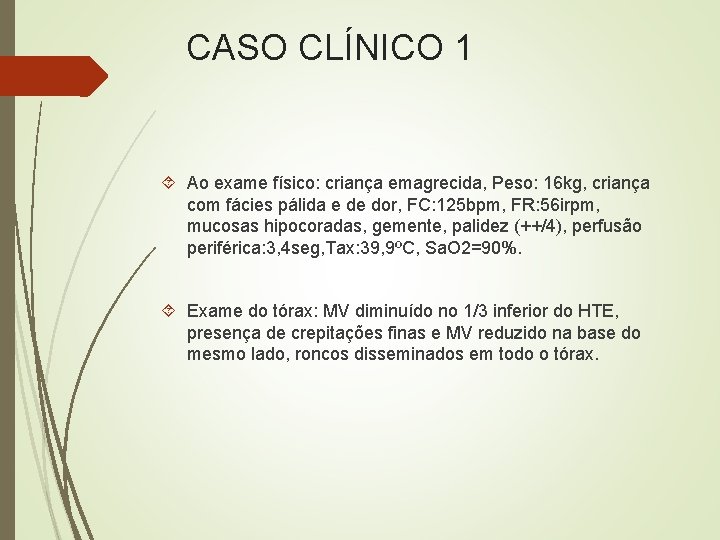 CASO CLÍNICO 1

Ao exame físico: criança emagrecida, Peso: 16kg, criança com fácies pálida e de dor, FC:125bpm, FR:56irpm, mucosas hipocoradas, gemente, palidez (++/4), perfusão periférica:3,4seg,Tax:39,9ºC, SaO2=90%.

Exame do tórax: MV diminuído no 1/3 inferior do HTE, presença de crepitações finas e MV reduzido na base do mesmo lado, roncos disseminados em todo o tórax.